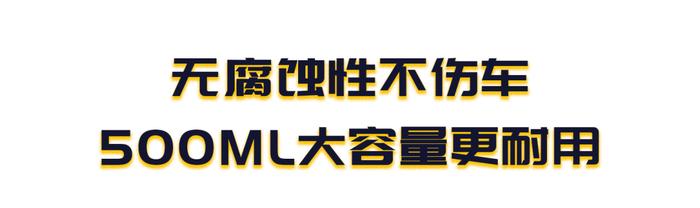 无腐蚀性不伤车
500ML大容量更耐用